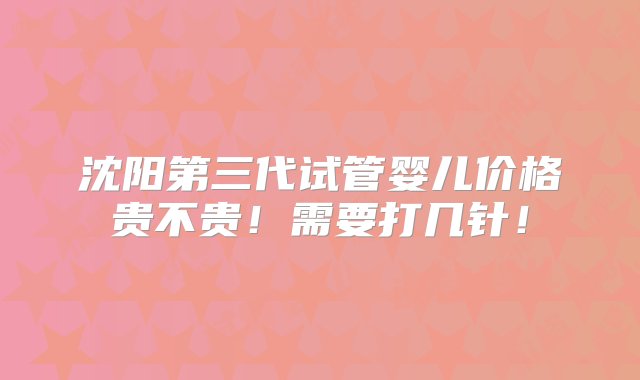 沈阳第三代试管婴儿价格贵不贵！需要打几针！